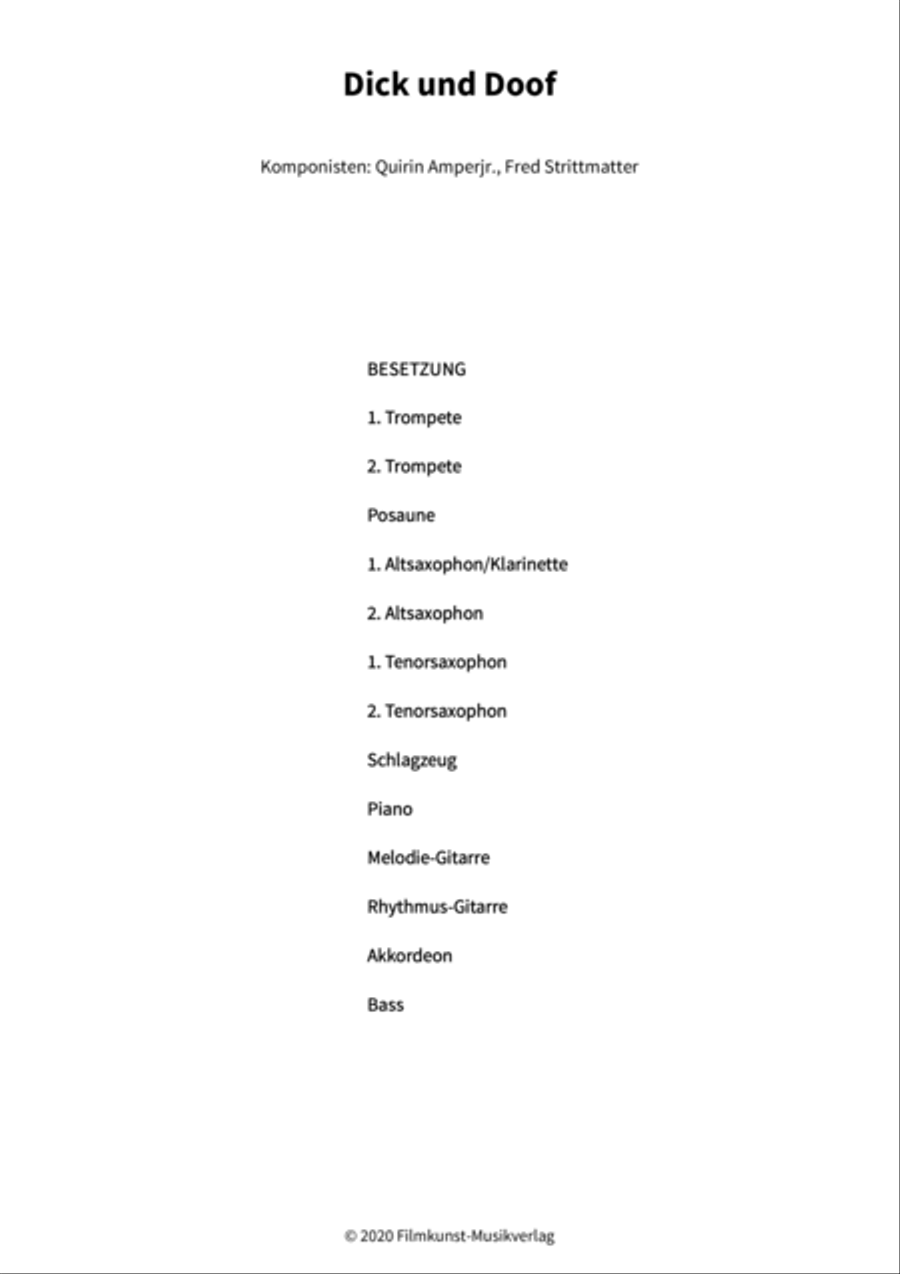 Dick und Doof

Komponisten: Quirin Amperjr., Fred Strittmatter

BESETZUNG

1. Trompete

2. Trompete

Posaune

1. Altsaxophon/Klarinette

2. Altsaxophon

1. Tenorsaxophon

2. Tenorsaxophon

Schlagzeug

Piano

Melodie-Gitarre

Rhythmus-Gitarre

Akkordeon

Bass

© 2020 Filmkunst-Musikverlag